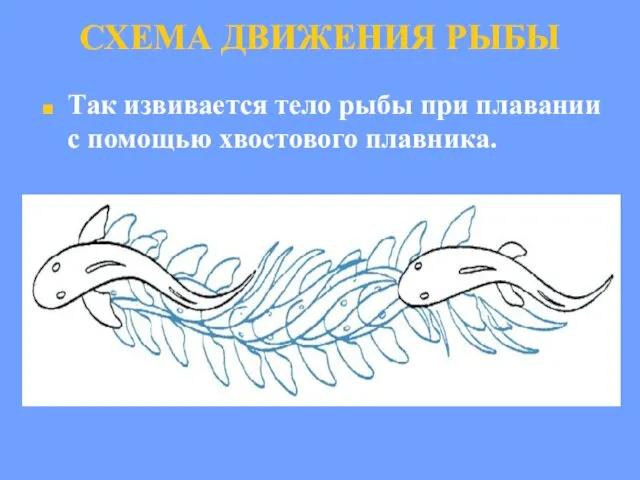 СХЕМА ДВИЖЕНИЯ РЫБЫ

Так извивается тело рыбы при плавании с помощью хвостового плавника.